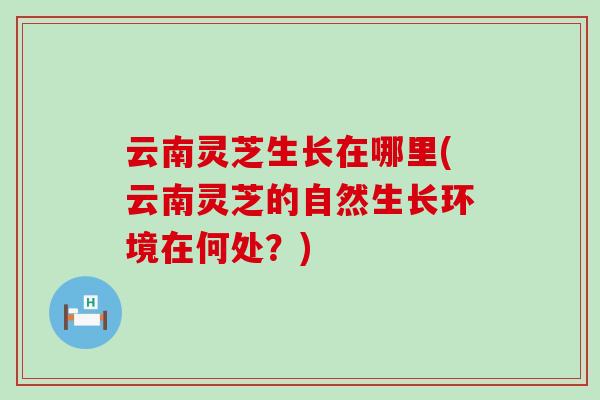 云南灵芝生长在哪里(云南灵芝的自然生长环境在何处？)

H